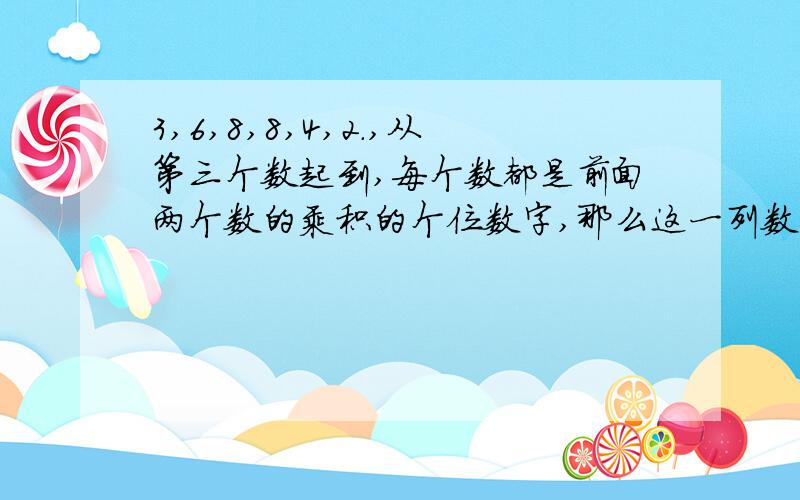 3，6，8，8，4，2.，从第三个数起到，每个数都是前面两个数的乘积的个位数字，那么这一列数